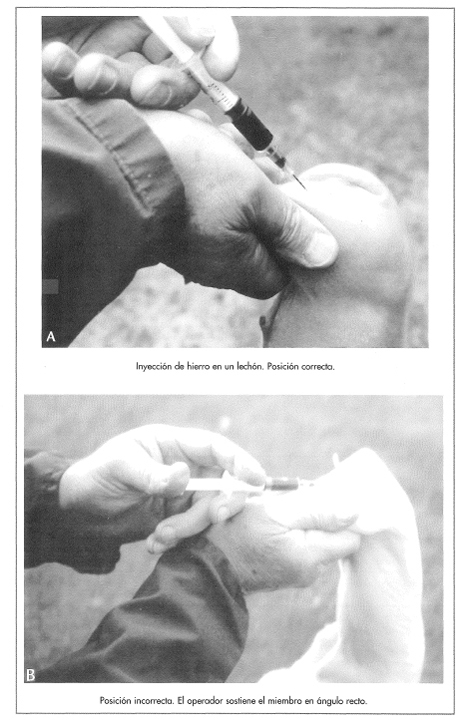 A

Inyección de hierro en un lechón. Posición correcta.

B

Posición incorrecta. El operador sostiene el miembro en ángulo recto.